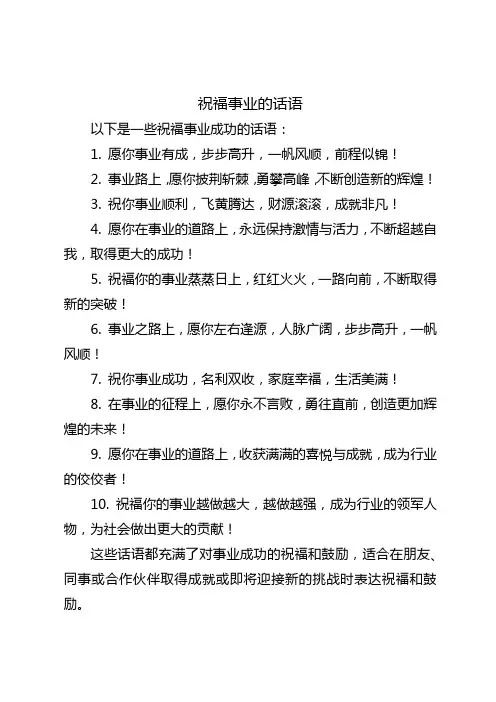 祝福事业的话语

以下是一些祝福事业成功的话语：

1. 愿你事业有成，步步高升，一帆风顺，前程似锦！

2. 事业路上，愿你披荆斩棘，勇攀高峰，不断创造新的辉煌！

3. 祝你事业顺利，飞黄腾达，财源滚滚，成就非凡！

4. 愿你在事业的道路上，永远保持激情与活力，不断超越自我，取得更大的成功！

5. 祝福你的事业蒸蒸日上，红红火火，一路向前，不断取得新的突破！

6. 事业之路上，愿你左右逢源，人脉广阔，步步高升，一帆风顺！

7. 祝你事业成功，名利双收，家庭幸福，生活美满！

8. 在事业的征程上，愿你永不言败，勇往直前，创造更加辉煌的未来！

9. 愿你在事业的道路上，收获满满的喜悦与成就，成为行业的佼佼者！

10. 祝福你的事业越做越大，越做越强，成为行业的领军人物，为社会做出更大的贡献！

这些话语都充满了对事业成功的祝福和鼓励，适合在朋友、同事或合作伙伴取得成就或即将迎接新的挑战时表达祝福和鼓励。